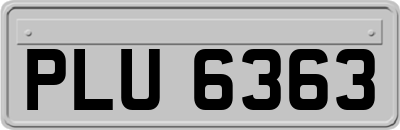 PLU 6363